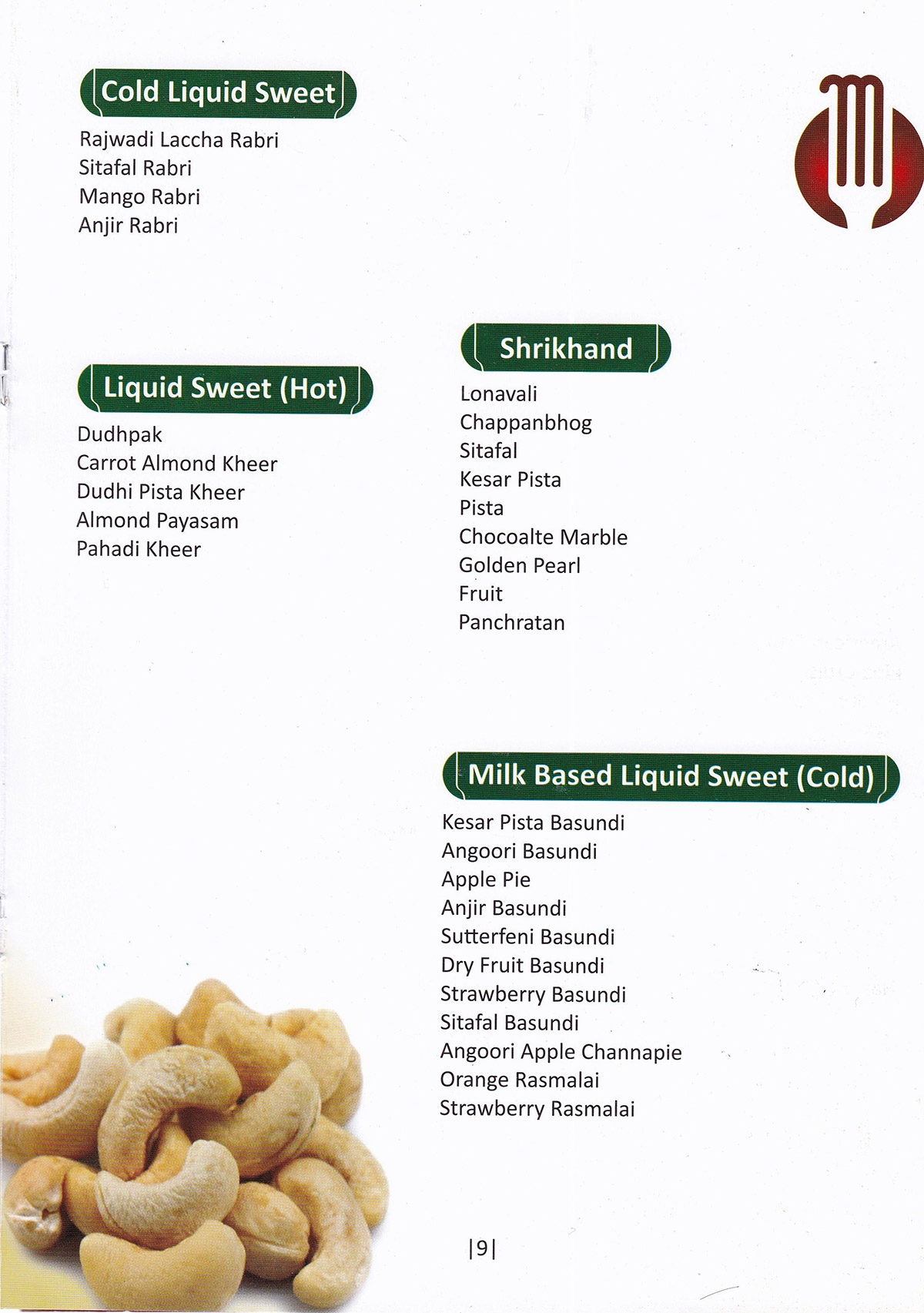 Cold Liquid Sweet

Rajwadi Laccha Rabri
Sitafal Rabri
Mango Rabri
Anjir Rabri

Liquid Sweet (Hot)

Dudhpak
Carrot Almond Kheer
Dudhi Pista Kheer
Almond Payasam
Pahadi Kheer

Shrikhand

Lonavali
Chappanbhog
Sitafal
Kesar Pista
Pista
Chocoalte Marble
Golden Pearl
Fruit
Panchratan

Milk Based Liquid Sweet (Cold)

Kesar Pista Basundi
Angoori Basundi
Apple Pie
Anjir Basundi
Sutterfeni Basundi
Dry Fruit Basundi
Strawberry Basundi
Sitafal Basundi
Angoori Apple Channapie
Orange Rasmalai
Strawberry Rasmalai

|9|